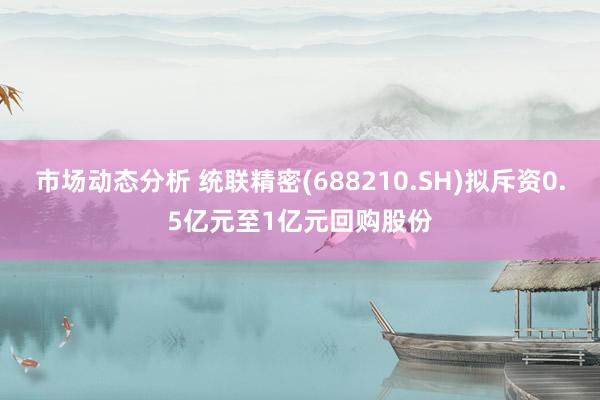 市场动态分析 统联精密(688210.SH)拟斥资0.5亿元至1亿元回购股份